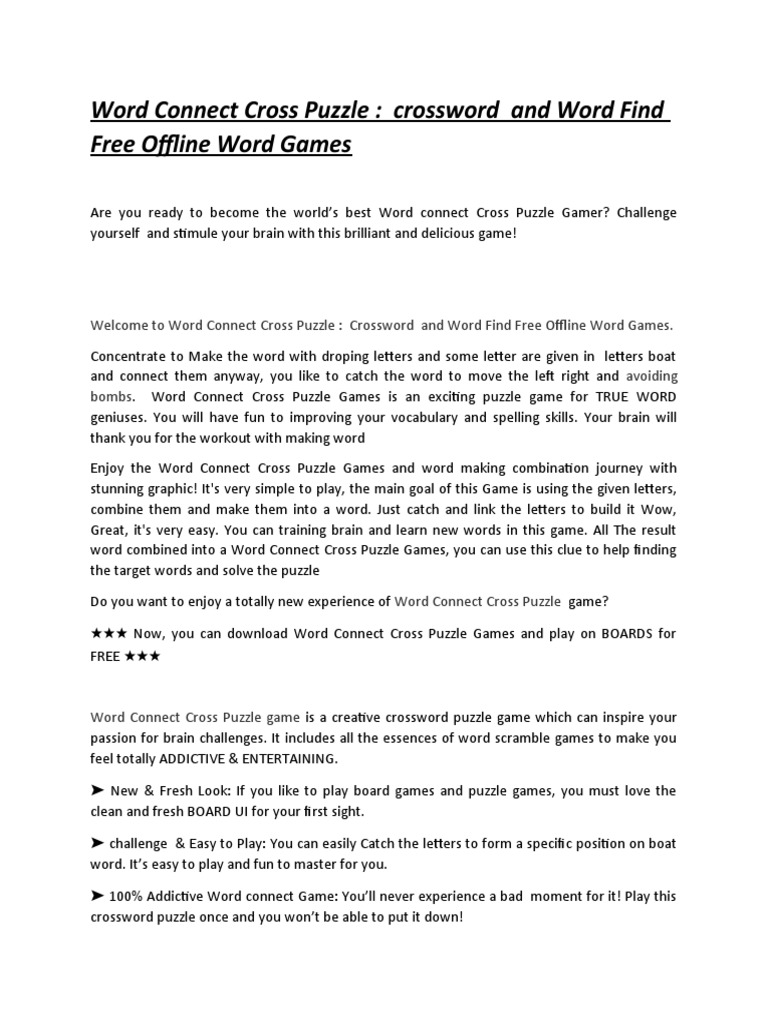 Word Connect Cross Puzzle : crossword and Word Find Free Offline Word Games

Are you ready to become the world's best Word connect Cross Puzzle Gamer? Challenge yourself and stimule your brain with this brilliant and delicious game!

Welcome to Word Connect Cross Puzzle : Crossword and Word Find Free Offline Word Games.

Concentrate to Make the word with droping letters and some letter are given in letters boat and connect them anyway, you like to catch the word to move the left right and avoiding bombs. Word Connect Cross Puzzle Games is an exciting puzzle game for TRUE WORD geniuses. You will have fun to improving your vocabulary and spelling skills. Your brain will thank you for the workout with making word

Enjoy the Word Connect Cross Puzzle Games and word making combination journey with stunning graphic! It's very simple to play, the main goal of this Game is using the given letters, combine them and make them into a word. Just catch and link the letters to build it Wow, Great, it's very easy. You can training brain and learn new words in this game. All The result word combined into a Word Connect Cross Puzzle Games, you can use this clue to help finding the target words and solve the puzzle

Do you want to enjoy a totally new experience of Word Connect Cross Puzzle game?

★★★ Now, you can download Word Connect Cross Puzzle Games and play on BOARDS for FREE ★★★

Word Connect Cross Puzzle game is a creative crossword puzzle game which can inspire your passion for brain challenges. It includes all the essences of word scramble games to make you feel totally ADDICTIVE & ENTERTAINING.

➤ New & Fresh Look: If you like to play board games and puzzle games, you must love the clean and fresh BOARD UI for your first sight.

➤ challenge & Easy to Play: You can easily Catch the letters to form a specific position on boat word. It's easy to play and fun to master for you.

➤ 100% Addictive Word connect Game: You'll never experience a bad moment for it! Play this crossword puzzle once and you won't be able to put it down!